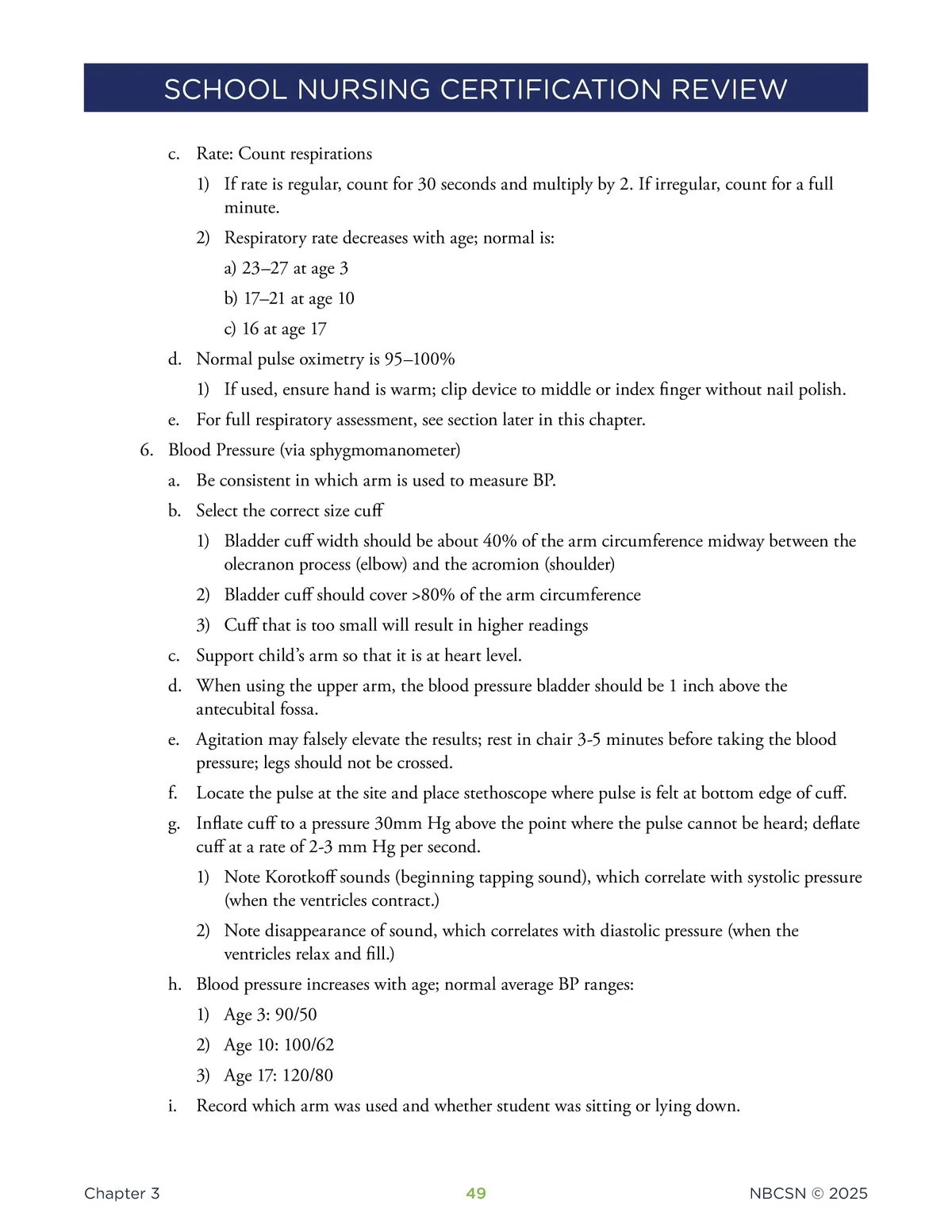 SCHOOL NURSING CERTIFICATION REVIEW

c. Rate: Count respirations

1) If rate is regular, count for 30 seconds and multiply by 2. If irregular, count for a full minute.

2) Respiratory rate decreases with age; normal is:

a) 23–27 at age 3

b) 17–21 at age 10

c) 16 at age 17

d. Normal pulse oximetry is 95–100%

1) If used, ensure hand is warm; clip device to middle or index finger without nail polish.

e. For full respiratory assessment, see section later in this chapter.

6. Blood Pressure (via sphygmomanometer)

a. Be consistent in which arm is used to measure BP.

b. Select the correct size cuff

1) Bladder cuff width should be about 40% of the arm circumference midway between the olecranon process (elbow) and the acromion (shoulder)

2) Bladder cuff should cover >80% of the arm circumference

3) Cuff that is too small will result in higher readings

c. Support child's arm so that it is at heart level.

d. When using the upper arm, the blood pressure bladder should be 1 inch above the antecubital fossa.

e. Agitation may falsely elevate the results; rest in chair 3-5 minutes before taking the blood pressure; legs should not be crossed.

f. Locate the pulse at the site and place stethoscope where pulse is felt at bottom edge of cuff.

g. Inflate cuff to a pressure 30mm Hg above the point where the pulse cannot be heard; deflate cuff at a rate of 2-3 mm Hg per second.

1) Note Korotkoff sounds (beginning tapping sound), which correlate with systolic pressure (when the ventricles contract.)

2) Note disappearance of sound, which correlates with diastolic pressure (when the ventricles relax and fill.)

h. Blood pressure increases with age; normal average BP ranges:

1) Age 3: 90/50

2) Age 10: 100/62

3) Age 17: 120/80

i. Record which arm was used and whether student was sitting or lying down.

Chapter 3 49 NBCSN © 2025